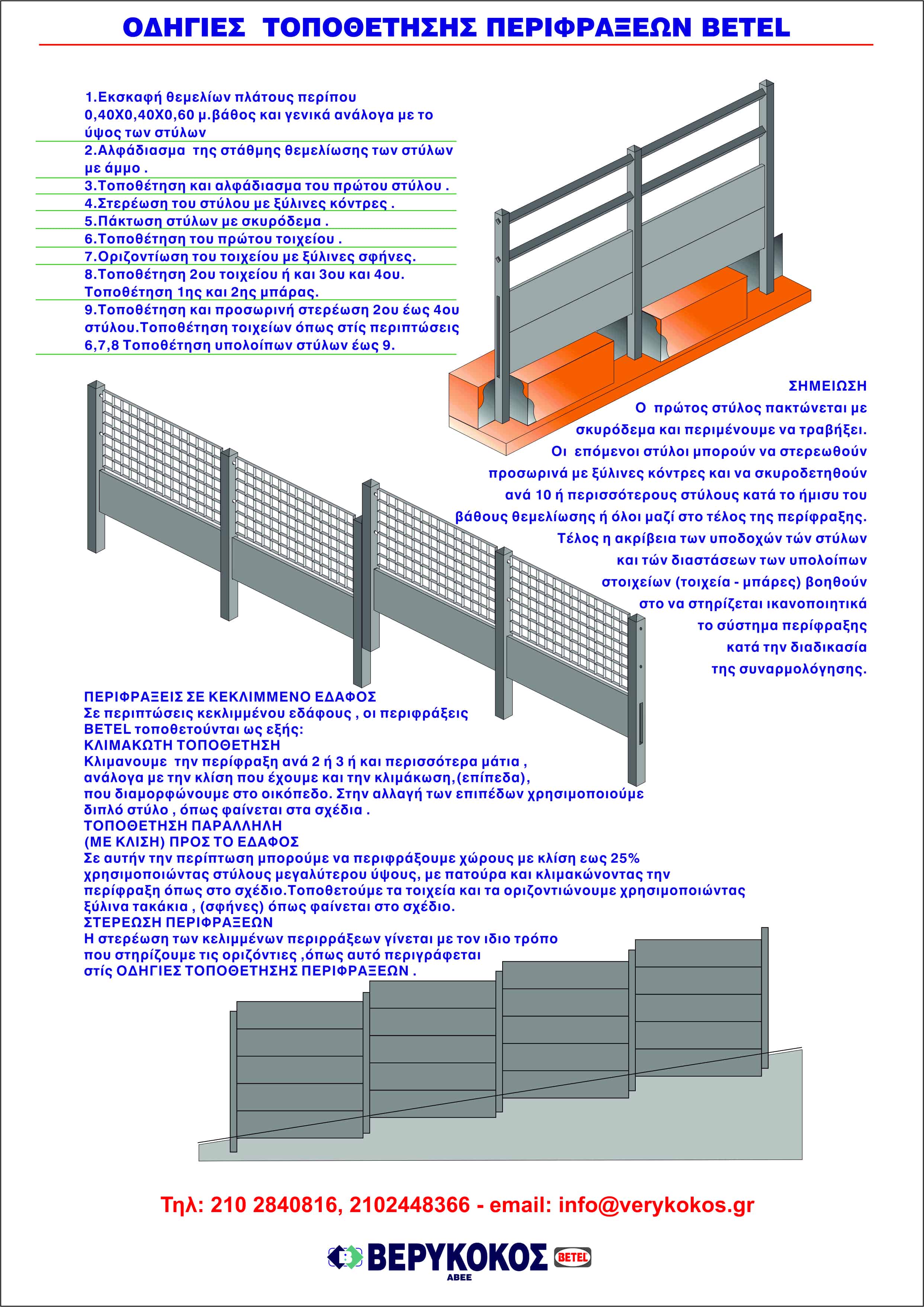 ΟΔΗΓΙΕΣ ΤΟΠΟΘΕΤΗΣΗΣ ΠΕΡΙΦΡΑΞΕΩΝ BETEL

1.Εκσκαφή θεμελίων πλάτους περίπου 0,40Χ0,40Χ0,60 μ.βάθος και γενικά ανάλογα με το ύψος των στύλων
2.Αλφάδιασμα της στάθμης θεμελίωσης των στύλων με άμμο .
3.Τοποθέτηση και αλφάδιασμα του πρώτου στύλου .
4.Στερέωση του στύλου με ξύλινες κόντρες .
5.Πάκτωση στύλων με σκυρόδεμα .
6.Τοποθέτηση του πρώτου τοιχείου .
7.Οριζοντίωση του τοιχείου με ξύλινες σφήνες.
8.Τοποθέτηση 2ου τοιχείου ή και 3ου και 4ου. Τοποθέτηση 1ης και 2ης μπάρας.
9.Τοποθέτηση και προσωρινή στερέωση 2ου έως 4ου στύλου.Τοποθέτηση τοιχείων όπως στίς περιπτώσεις 6,7,8 Τοποθέτηση υπολοίπων στύλων έως 9.

ΣΗΜΕΙΩΣΗ
Ο πρώτος στύλος πακτώνεται με σκυρόδεμα και περιμένουμε να τραβήξει. Οι επόμενοι στύλοι μπορούν να στερεωθούν προσωρινά με ξύλινες κόντρες και να σκυροδετηθούν ανά 10 ή περισσότερους στύλους κατά το ήμισυ του βάθους θεμελίωσης ή όλοι μαζί στο τέλος της περίφραξης. Τέλος η ακρίβεια των υποδοχών τών στύλων και τών διαστάσεων των υπολοίπων στοιχείων (τοιχεία - μπάρες) βοηθούν στο να στηρίζεται ικανοποιητικά το σύστημα περίφραξης κατά την διαδικασία της συναρμολόγησης.

ΠΕΡΙΦΡΑΞΕΙΣ ΣΕ ΚΕΚΛΙΜΜΕΝΟ ΕΔΑΦΟΣ
Σε περιπτώσεις κεκλιμμένου εδάφους , οι περιφράξεις BETEL τοποθετούνται ως εξής:
ΚΛΙΜΑΚΩΤΗ ΤΟΠΟΘΕΤΗΣΗ
Κλιμανουμε την περίφραξη ανά 2 ή 3 ή και περισσότερα μάτια , ανάλογα με την κλίση που έχουμε και την κλιμάκωση,(επίπεδα), που διαμορφώνουμε στο οικόπεδο. Στην αλλαγή των επιπέδων χρησιμοποιούμε διπλό στύλο , όπως φαίνεται στα σχέδια .
ΤΟΠΟΘΕΤΗΣΗ ΠΑΡΑΛΛΗΛΗ
(ΜΕ ΚΛΙΣΗ) ΠΡΟΣ ΤΟ ΕΔΑΦΟΣ
Σε αυτήν την περίπτωση μπορούμε να περιφράξουμε χώρους με κλίση εως 25% χρησιμοποιώντας στύλους μεγαλύτερου ύψους, με πατούρα και κλιμακώνοντας την περίφραξη όπως στο σχέδιο.Τοποθετούμε τα τοιχεία και τα οριζοντιώνουμε χρησιμοποιώντας ξύλινα τακάκια , (σφήνες) όπως φαίνεται στο σχέδιο.
ΣΤΕΡΕΩΣΗ ΠΕΡΙΦΡΑΞΕΩΝ
Η στερέωση των κελιμμένων περιρράξεων γίνεται με τον ιδιο τρόπο που στηρίζουμε τις οριζόντιες ,όπως αυτό περιγράφεται στίς ΟΔΗΓΙΕΣ ΤΟΠΟΘΕΤΗΣΗΣ ΠΕΡΙΦΡΑΞΕΩΝ .

Τηλ: 210 2840816, 2102448366 - email: info@verykokos.gr

ΒΕΡΥΚΟΚΟΣ ΑΒΕΕ BETEL